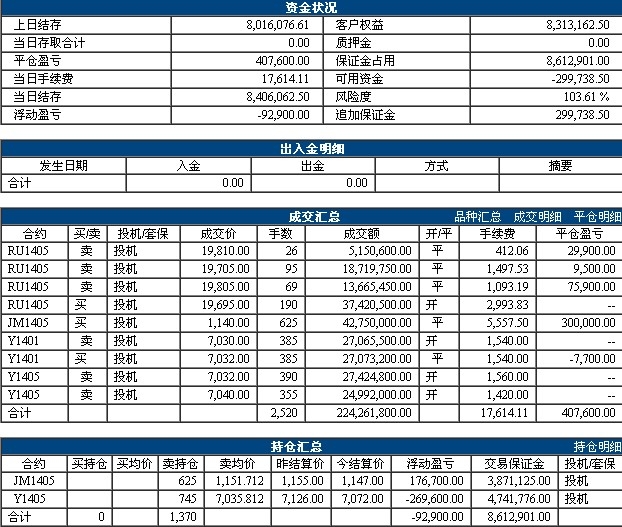 资金状况

| 上日结存 | 8,016,076.61 | 客户权益 | 8,313,162.50 |
|---|---|---|---|
| 当日存取合计 | 0.00 | 质押金 | 0.00 |
| 平仓盈亏 | 407,600.00 | 保证金占用 | 8,612,901.00 |
| 当日手续费 | 17,614.11 | 可用资金 | -299,738.50 |
| 当日结存 | 8,406,062.50 | 风险度 | 103.61 % |
| 浮动盈亏 | -92,900.00 | 追加保证金 | 299,738.50 |

出入金明细

| 发生日期 | 入金 | 出金 | 方式 | 摘要 |
|---|---|---|---|---|
| 合计 | 0.00 | 0.00 | | |

成交汇总 品种汇总 成交明细 平仓明细

| 合约 | 买/卖 | 投机/套保 | 成交价 | 手数 | 成交额 | 开/平 | 手续费 | 平仓盈亏 |
|---|---|---|---|---|---|---|---|---|
| RU1405 | 卖 | 投机 | 19,810.00 | 26 | 5,150,600.00 | 平 | 412.06 | 29,900.00 |
| RU1405 | 卖 | 投机 | 19,705.00 | 95 | 18,719,750.00 | 平 | 1,497.53 | 9,500.00 |
| RU1405 | 卖 | 投机 | 19,805.00 | 69 | 13,665,450.00 | 平 | 1,093.19 | 75,900.00 |
| RU1405 | 买 | 投机 | 19,695.00 | 190 | 37,420,500.00 | 开 | 2,993.83 | -- |
| JM1405 | 买 | 投机 | 1,140.00 | 625 | 42,750,000.00 | 平 | 5,557.50 | 300,000.00 |
| Y1401 | 卖 | 投机 | 7,030.00 | 385 | 27,065,500.00 | 开 | 1,540.00 | -- |
| Y1401 | 买 | 投机 | 7,032.00 | 385 | 27,073,200.00 | 平 | 1,540.00 | -7,700.00 |
| Y1405 | 卖 | 投机 | 7,032.00 | 390 | 27,424,800.00 | 开 | 1,560.00 | -- |
| Y1405 | 卖 | 投机 | 7,040.00 | 355 | 24,992,000.00 | 开 | 1,420.00 | -- |
| 合计 | | | | 2,520 | 224,261,800.00 | | 17,614.11 | 407,600.00 |

持仓汇总 持仓明细

| 合约 | 买持仓 | 买均价 | 卖持仓 | 卖均价 | 昨结算价 | 今结算价 | 浮动盈亏 | 交易保证金 | 投机/套保 |
|---|---|---|---|---|---|---|---|---|---|
| JM1405 | | | 625 | 1,151.712 | 1,155.00 | 1,147.00 | 176,700.00 | 3,871,125.00 | 投机 |
| Y1405 | | | 745 | 7,035.812 | 7,126.00 | 7,072.00 | -269,600.00 | 4,741,776.00 | 投机 |
| 合计 | 0 | | 1,370 | | | | -92,900.00 | 8,612,901.00 | |